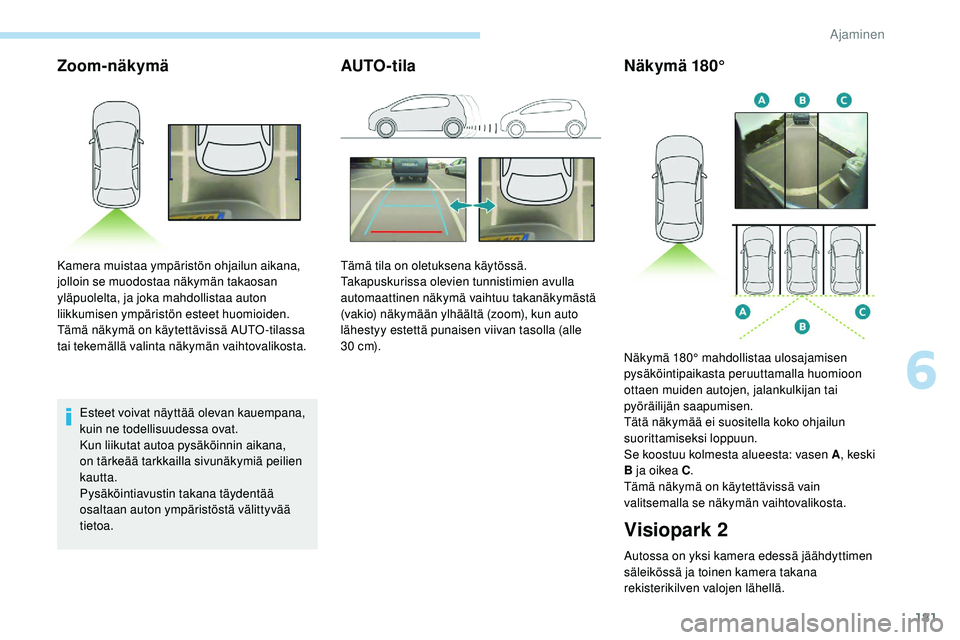 Ajaminen

Zoom-näkymä

Kamera muistaa ympäristön ohjailun aikana, jolloin se muodostaa näkymän takaosan yläpuolelta, ja joka mahdollistaa auton liikkumisen ympäristön esteet huomioiden. Tämä näkymä on käytettävissä AUTO-tilassa tai tekemällä valinta näkymän vaihtovalikosta.

Esteet voivat näyttää olevan kauempana, kuin ne todellisuudessa ovat.
Kun liikutat autoa pysäköinnin aikana, on tärkeää tarkkailla sivunäkymiä peilien kautta.
Pysäköintiavustin takana täydentää osaltaan auton ympäristöstä välittyvää tietoa.

AUTO-tila

Tämä tila on oletuksena käytössä.
Takapuskurissa olevien tunnistimien avulla automaattinen näkymä vaihtuu takanäkymästä (vakio) näkymään ylhäältä (zoom), kun auto lähestyy estettä punaisen viivan tasolla (alle 30 cm).

Näkymä 180°

A B C

A B C

Näkymä 180° mahdollistaa ulosajamisen pysäköintipaikasta peruuttamalla huomioon ottaen muiden autojen, jalankulkijan tai pyöräilijän saapumisen.
Tätä näkymää ei suositella koko ohjailun suorittamiseksi loppuun.
Se koostuu kolmesta alueesta: vasen A, keski B ja oikea C.
Tämä näkymä on käytettävissä vain valitsemalla se näkymän vaihtovalikosta.

Visiopark 2

Autossa on yksi kamera edessä jäähdyttimen säleikössä ja toinen kamera takana rekisterikilven valojen lähellä.

6

181

carmanualsonline.info